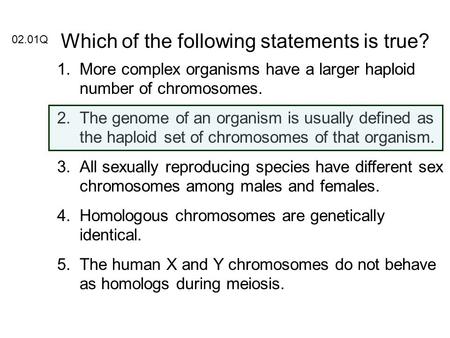 02.01Q Which of the following statements is true?

1. More complex organisms have a larger haploid number of chromosomes.

2. The genome of an organism is usually defined as the haploid set of chromosomes of that organism.

3. All sexually reproducing species have different sex chromosomes among males and females.

4. Homologous chromosomes are genetically identical.

5. The human X and Y chromosomes do not behave as homologs during meiosis.